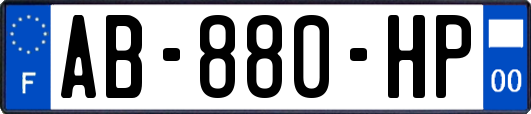 F
AB-880-HP
00